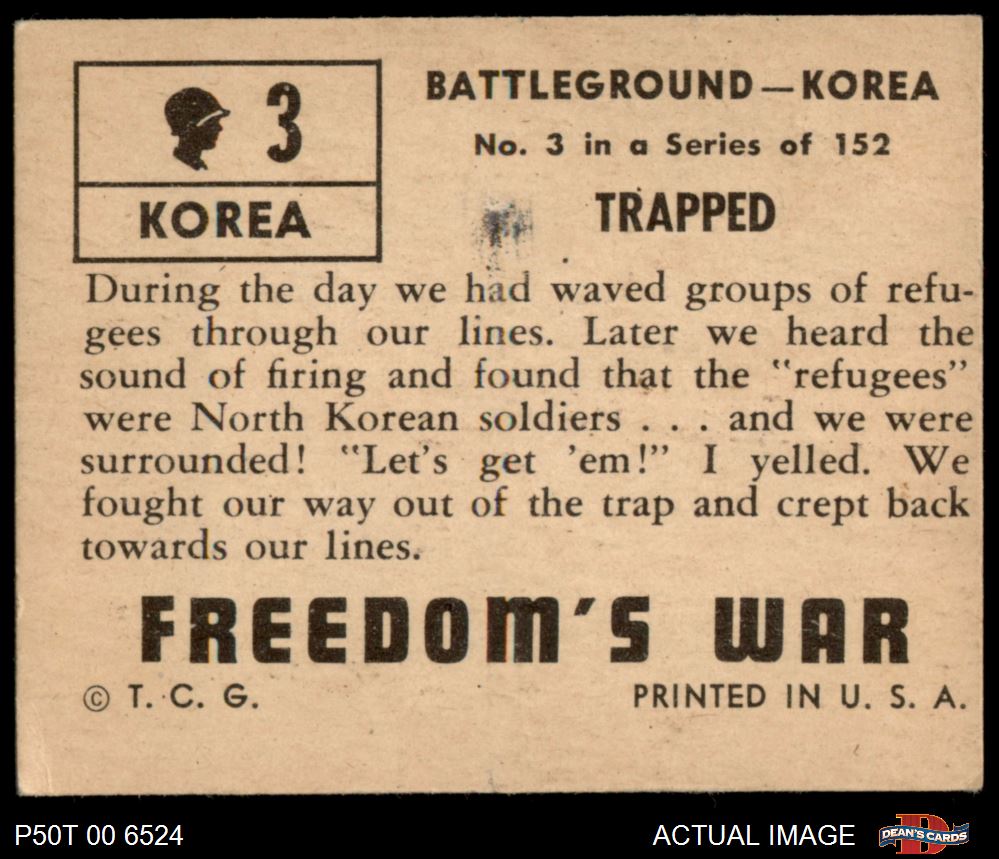 3

KOREA

BATTLEGROUND—KOREA

No. 3 in a Series of 152

TRAPPED

During the day we had waved groups of refugees through our lines. Later we heard the sound of firing and found that the "refugees" were North Korean soldiers . . . and we were surrounded! "Let's get 'em!" I yelled. We fought our way out of the trap and crept back towards our lines.

FREEDOM'S WAR

© T. C. G.

PRINTED IN U. S. A.

P50T 00 6524

ACTUAL IMAGE

DEAN'S CARDS